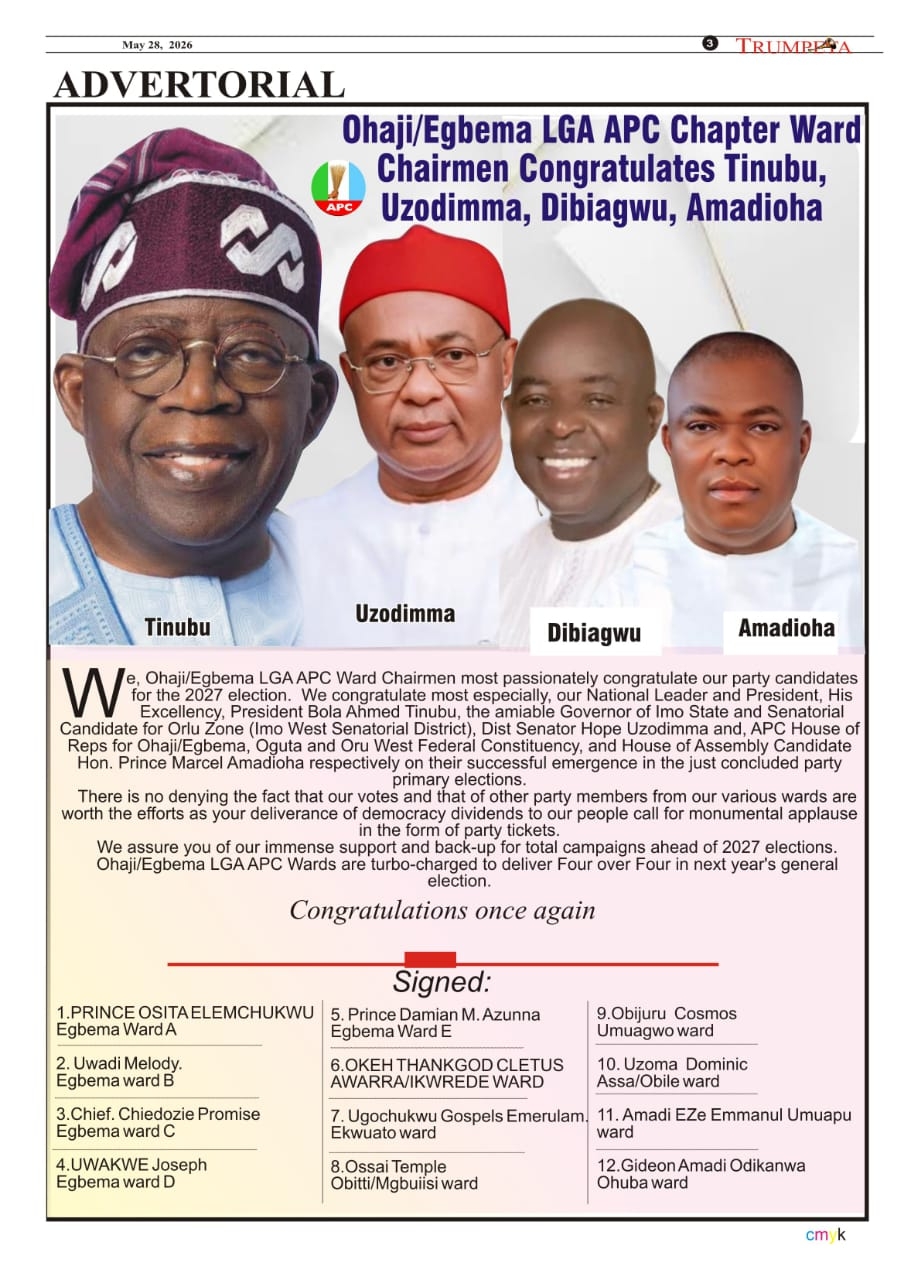 May 28, 2026

3 TRUMPETA

ADVERTORIAL

Ohaji/Egbema LGA APC Chapter Ward Chairmen Congratulates Tinubu, Uzodimma, Dibiagwu, Amadioha

APC

Tinubu

Uzodimma

Dibiagwu

Amadioha

We, Ohaji/Egbema LGA APC Ward Chairmen most passionately congratulate our party candidates for the 2027 election. We congratulate most especially, our National Leader and President, His Excellency, President Bola Ahmed Tinubu, the amiable Governor of Imo State and Senatorial Candidate for Orlu Zone (Imo West Senatorial District), Dist Senator Hope Uzodimma and, APC House of Reps for Ohaji/Egbema, Oguta and Oru West Federal Constituency, and House of Assembly Candidate Hon. Prince Marcel Amadioha respectively on their successful emergence in the just concluded party primary elections.

There is no denying the fact that our votes and that of other party members from our various wards are worth the efforts as your deliverance of democracy dividends to our people call for monumental applause in the form of party tickets.

We assure you of our immense support and back-up for total campaigns ahead of 2027 elections. Ohaji/Egbema LGA APC Wards are turbo-charged to deliver Four over Four in next year's general election.

Congratulations once again

Signed:

1.PRINCE OSITA ELEMCHUKWU Egbema Ward A

2. Uwadi Melody. Egbema ward B

3.Chief. Chiedozie Promise Egbema ward C

4.UWAKWE Joseph Egbema ward D

5. Prince Damian M. Azunna Egbema Ward E

6.OKEH THANKGOD CLETUS AWARRA/IKWREDE WARD

7. Ugochukwu Gospels Emerulam. Ekwuato ward

8.Ossai Temple Obitti/Mgbuiisi ward

9.Obijuru Cosmos Umuagwo ward

10. Uzoma Dominic Assa/Obile ward

11. Amadi EZe Emmanul Umuapu ward

12.Gideon Amadi Odikanwa Ohuba ward

cmyk